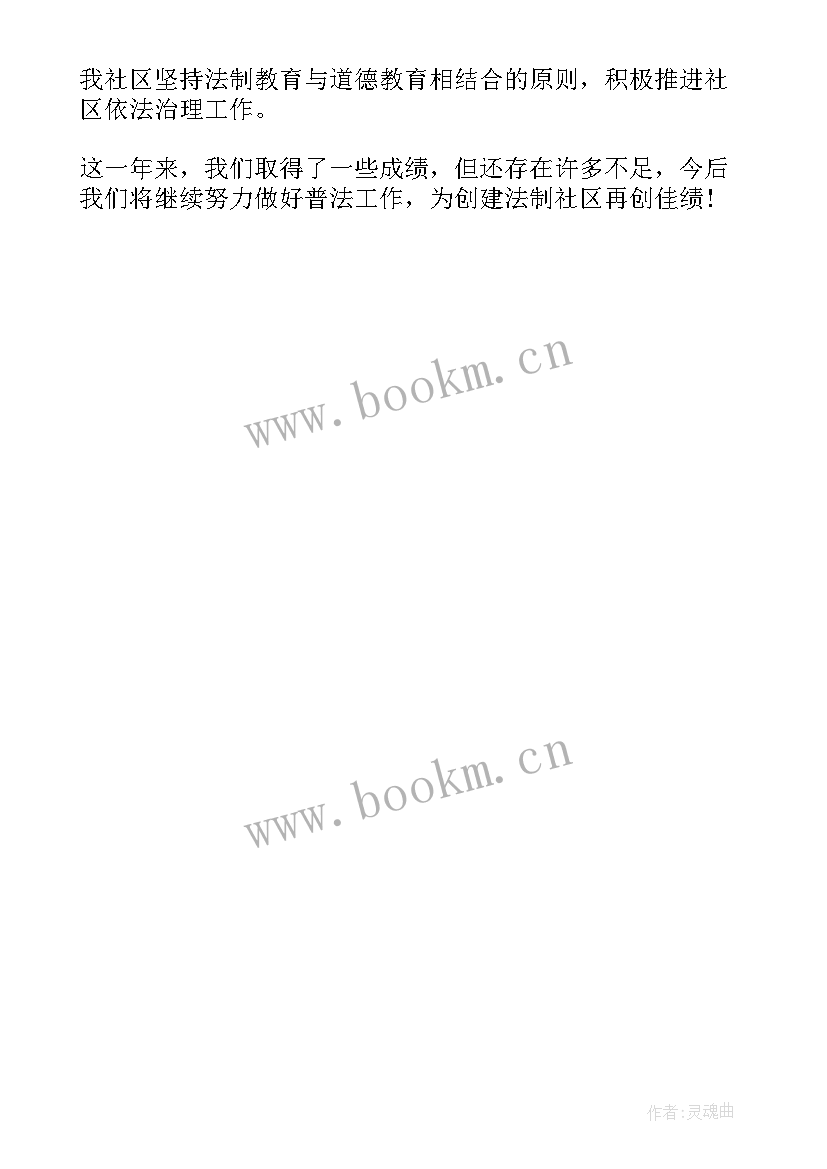 我社区坚持法制教育与道德教育相结合的原则，积极推进社区依法治理工作。

这一年来，我们取得了一些成绩，但还存在许多不足，今后我们将继续努力做好普法工作，为创建法制社区再创佳绩！

www.bookm.cn

www.bookm.cn

作者:灵魂曲